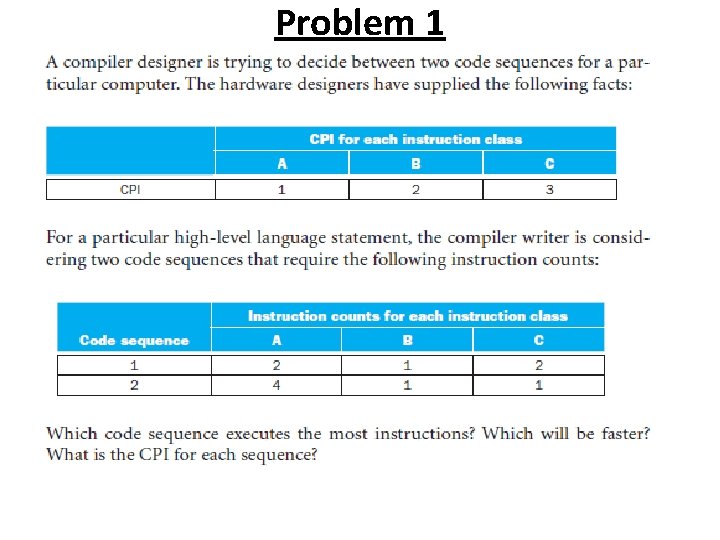 Problem 1

A compiler designer is trying to decide between two code sequences for a particular computer. The hardware designers have supplied the following facts:

| | CPI for each instruction class | | |
|---|---|---|---|
| | A | B | C |
| CPI | 1 | 2 | 3 |

For a particular high-level language statement, the compiler writer is considering two code sequences that require the following instruction counts:

| | Instruction counts for each instruction class | | |
|---|---|---|---|
| Code sequence | A | B | C |
| 1 | 2 | 1 | 2 |
| 2 | 4 | 1 | 1 |

Which code sequence executes the most instructions? Which will be faster? What is the CPI for each sequence?